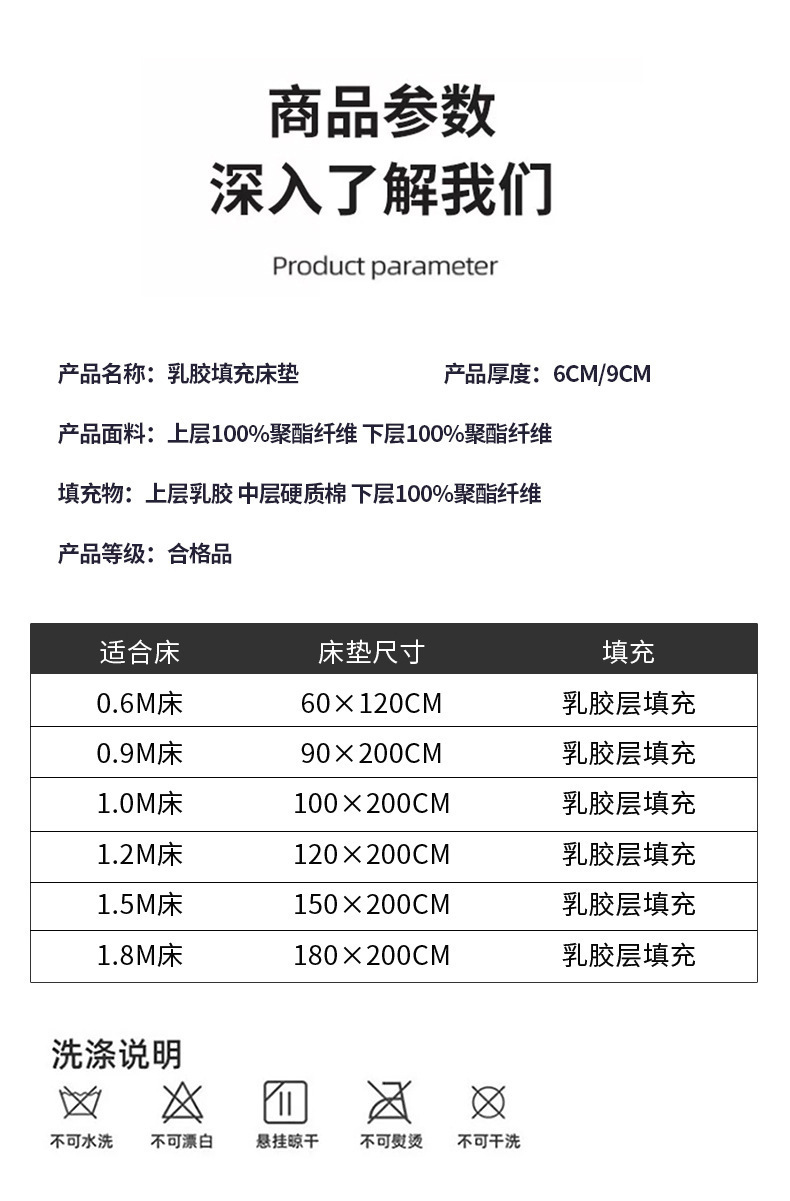 商品参数
深入了解我们

Product parameter

产品名称：乳胶填充床垫

产品厚度：6CM/9CM

产品面料：上层100%聚酯纤维 下层100%聚酯纤维

填充物：上层乳胶 中层硬质棉 下层100%聚酯纤维

产品等级：合格品

| 适合床 | 床垫尺寸 | 填充 |
|---|---|---|
| 0.6M床 | 60×120CM | 乳胶层填充 |
| 0.9M床 | 90×200CM | 乳胶层填充 |
| 1.0M床 | 100×200CM | 乳胶层填充 |
| 1.2M床 | 120×200CM | 乳胶层填充 |
| 1.5M床 | 150×200CM | 乳胶层填充 |
| 1.8M床 | 180×200CM | 乳胶层填充 |

洗涤说明

不可水洗 不可漂白 悬挂晾干 不可熨烫 不可干洗